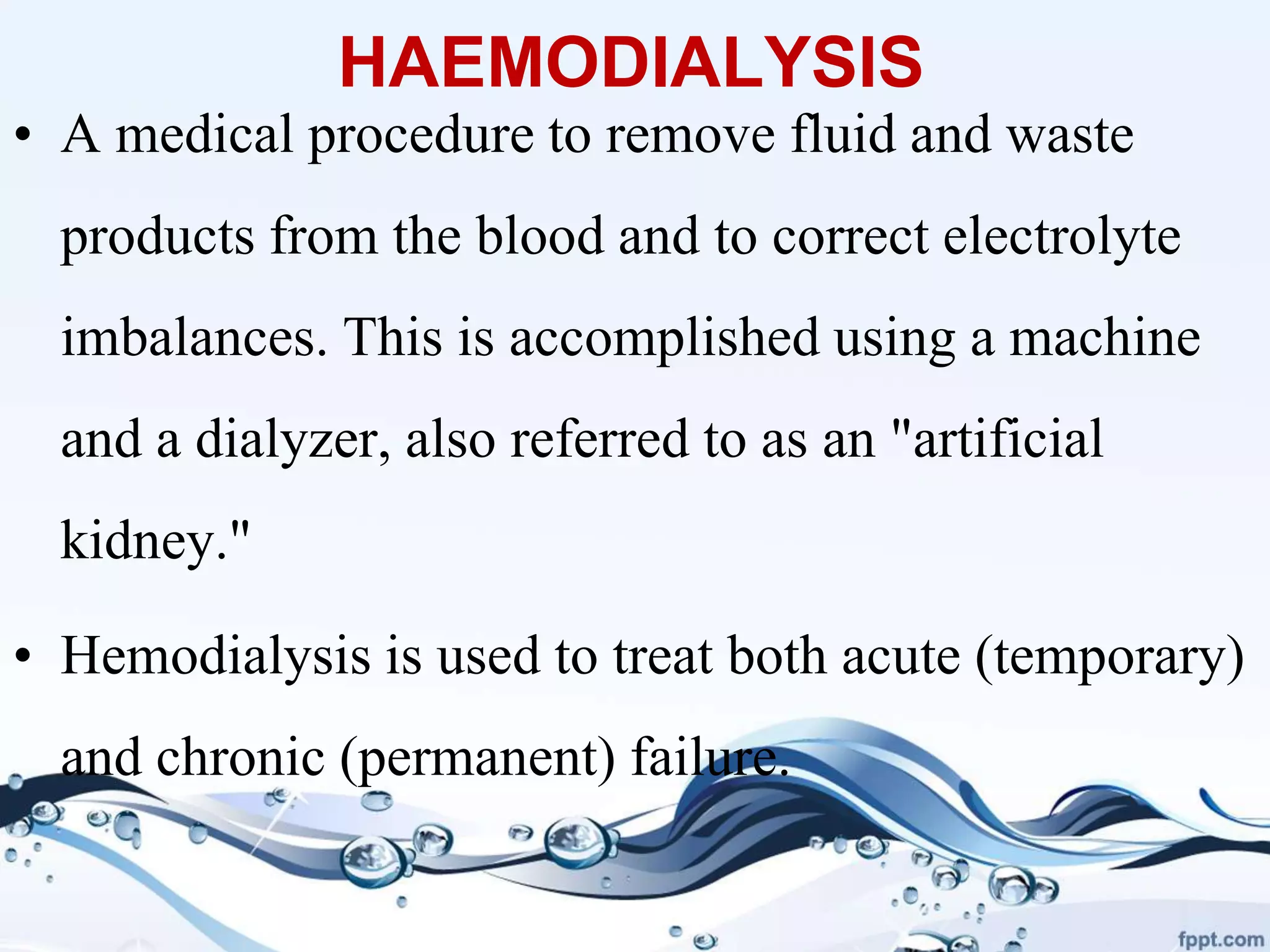 HAEMODIALYSIS

• A medical procedure to remove fluid and waste products from the blood and to correct electrolyte imbalances. This is accomplished using a machine and a dialyzer, also referred to as an "artificial kidney."

• Hemodialysis is used to treat both acute (temporary) and chronic (permanent) failure.

fppt.com